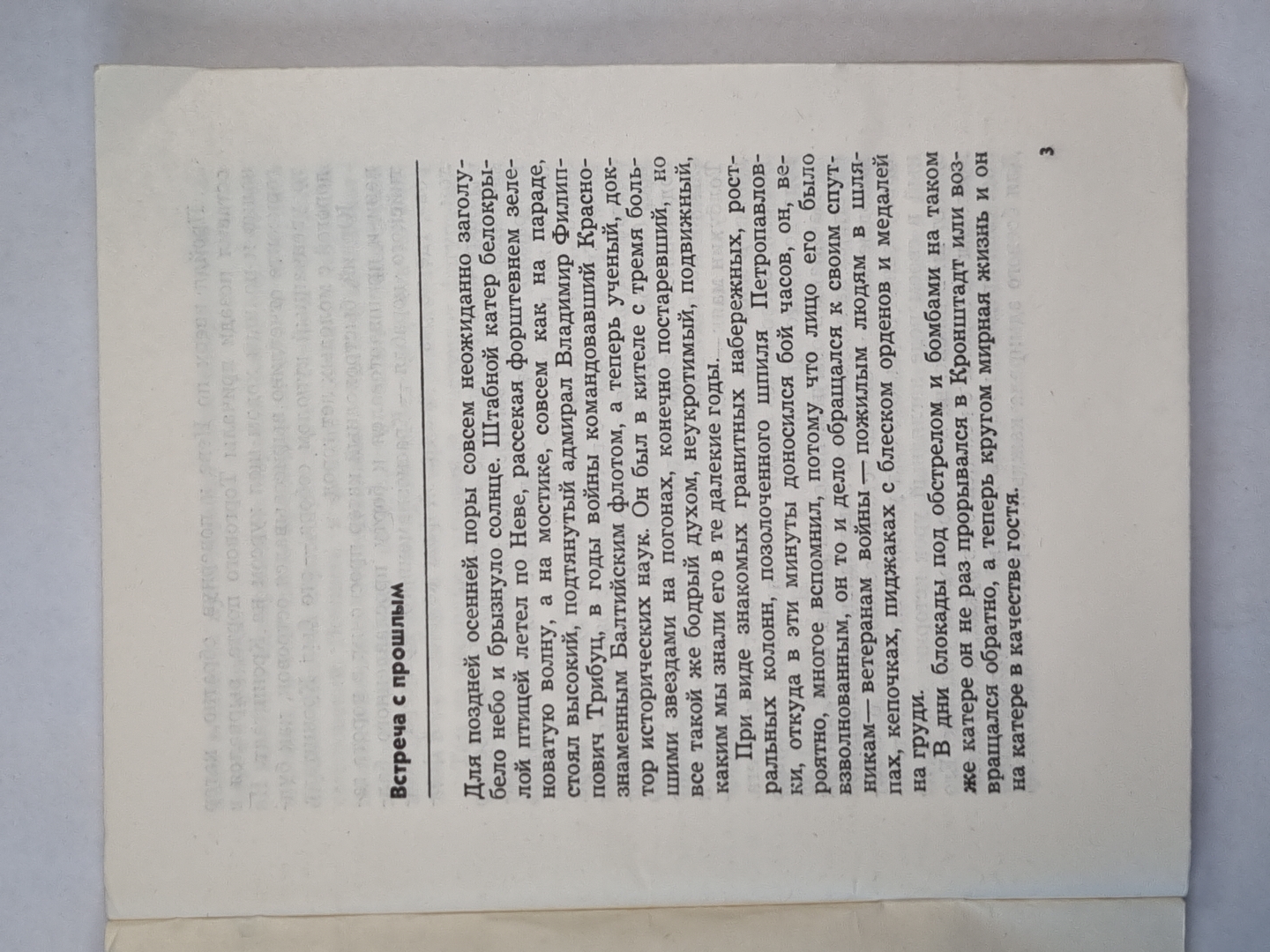 Встреча с прошлым

Для поздней осенней поры совсем неожиданно заголубело небо и брызнуло солнце. Штабной катер белокрылой птицей летел по Неве, рассекая форштевнем зеленоватую волну, а на мостике, совсем как на параде, стоял высокий, подтянутый адмирал Владимир Филиппович Трибуц, в годы войны командовавший Краснознаменным Балтийским флотом, а теперь ученый, доктор исторических наук. Он был в кителе с тремя большими звездами на погонах, конечно постаревший, но все такой же бодрый духом, неукротимый, подвижный, каким мы знали его в те далекие годы.

При виде знакомых гранитных набережных, ростральных колонн, позолоченного шпиля Петропавловки, откуда в эти минуты доносился бой часов, он, вероятно, многое вспомнил, потому что лицо его было взволнованным, он то и дело обращался к своим спутникам — ветеранам войны — пожилым людям в шляпах, кепочках, пиджаках с блеском орденов и медалей на груди.

В дни блокады под обстрелом и бомбами на таком же катере он не раз прорывался в Кронштадт или возвращался обратно, а теперь кругом мирная жизнь и он на катере в качестве гостя.

3